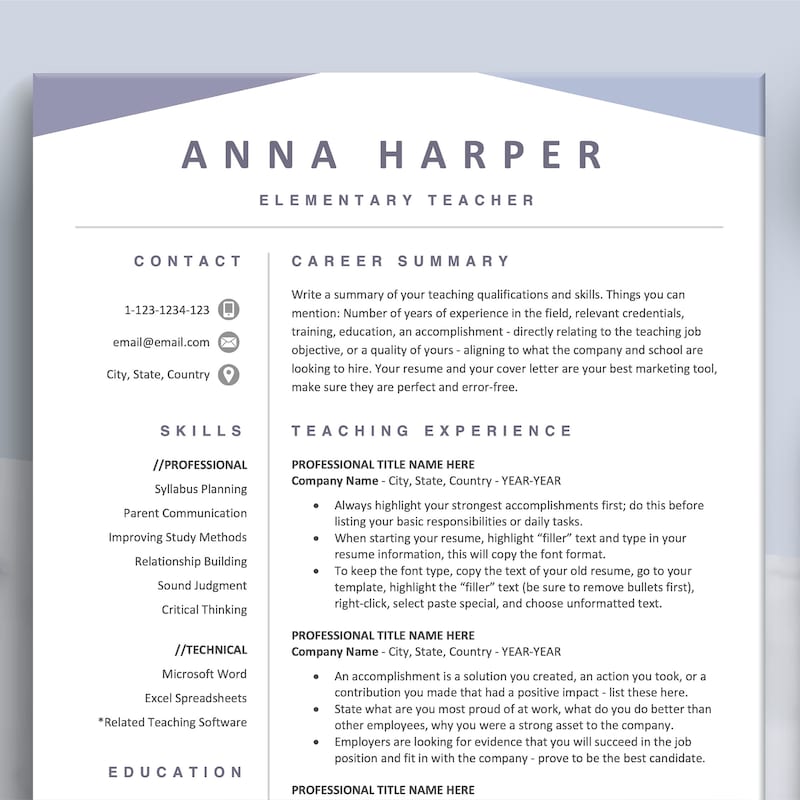 ANNA HARPER

ELEMENTARY TEACHER

CONTACT

1-123-1234-123

email@email.com

City, State, Country

SKILLS

//PROFESSIONAL

Syllabus Planning

Parent Communication

Improving Study Methods

Relationship Building

Sound Judgment

Critical Thinking

//TECHNICAL

Microsoft Word

Excel Spreadsheets

*Related Teaching Software

EDUCATION

CAREER SUMMARY

Write a summary of your teaching qualifications and skills. Things you can mention: Number of years of experience in the field, relevant credentials, training, education, an accomplishment - directly relating to the teaching job objective, or a quality of yours - aligning to what the company and school are looking to hire. Your resume and your cover letter are your best marketing tool, make sure they are perfect and error-free.

TEACHING EXPERIENCE

PROFESSIONAL TITLE NAME HERE
Company Name - City, State, Country - YEAR-YEAR

• Always highlight your strongest accomplishments first; do this before listing your basic responsibilities or daily tasks.
• When starting your resume, highlight "filler" text and type in your resume information, this will copy the font format.
• To keep the font type, copy the text of your old resume, go to your template, highlight the "filler" text (be sure to remove bullets first), right-click, select paste special, and choose unformatted text.

PROFESSIONAL TITLE NAME HERE
Company Name - City, State, Country - YEAR-YEAR

• An accomplishment is a solution you created, an action you took, or a contribution you made that had a positive impact - list these here.
• State what are you most proud of at work, what do you do better than other employees, why you were a strong asset to the company.
• Employers are looking for evidence that you will succeed in the job position and fit in with the company - prove to be the best candidate.

PROFESSIONAL TITLE NAME HERE